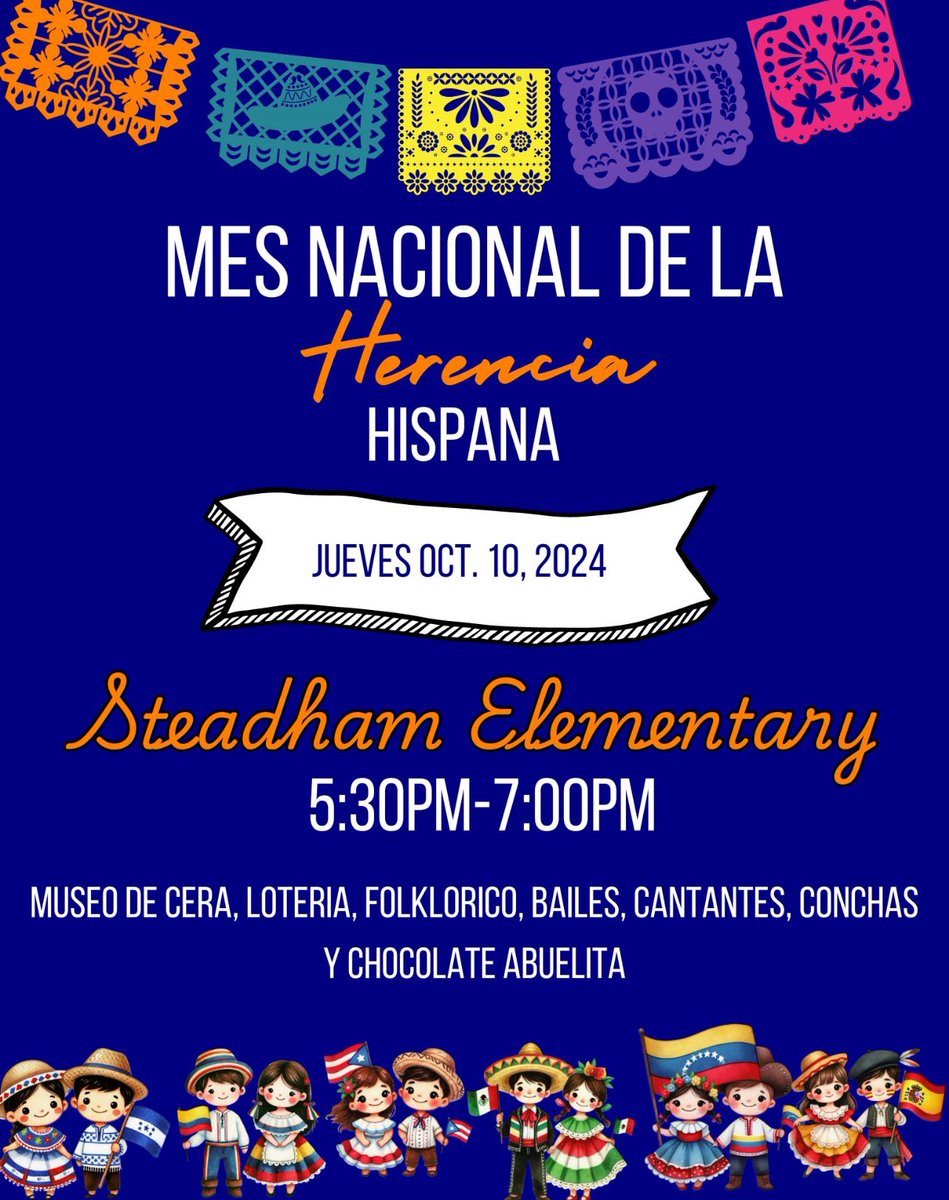 MES NACIONAL DE LA
Herencia
HISPANA

JUEVES OCT. 10, 2024

Steadham Elementary
5:30PM-7:00PM

MUSEO DE CERA, LOTERIA, FOLKLORICO, BAILES, CANTANTES, CONCHAS Y CHOCOLATE ABUELITA